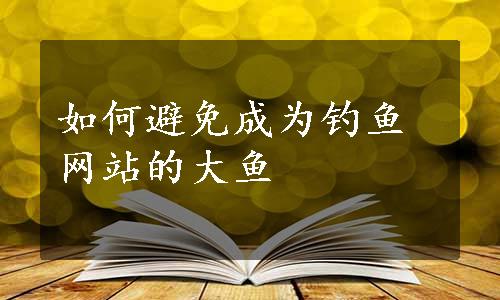 如何避免成为钓鱼网站的大鱼